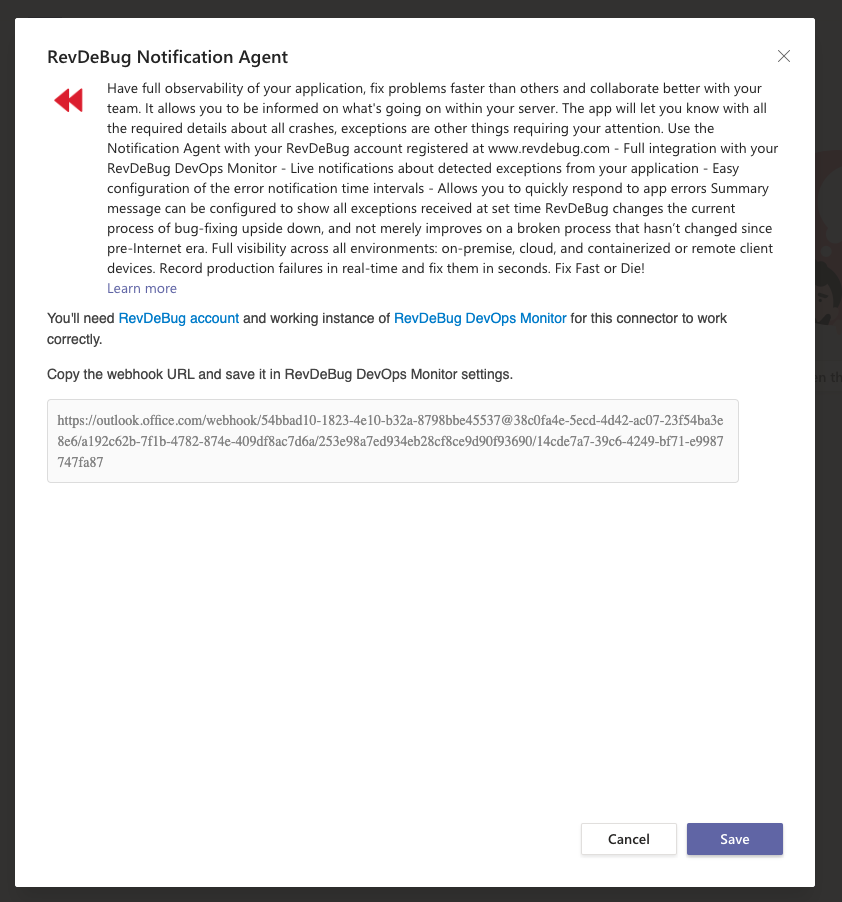 RevDeBug Notification Agent

Have full observability of your application, fix problems faster than others and collaborate better with your team. It allows you to be informed on what's going on within your server. The app will let you know with all the required details about all crashes, exceptions are other things requiring your attention. Use the Notification Agent with your RevDeBug account registered at www.revdebug.com - Full integration with your RevDeBug DevOps Monitor - Live notifications about detected exceptions from your application - Easy configuration of the error notification time intervals - Allows you to quickly respond to app errors Summary message can be configured to show all exceptions received at set time RevDeBug changes the current process of bug-fixing upside down, and not merely improves on a broken process that hasn't changed since pre-Internet era. Full visibility across all environments: on-premise, cloud, and containerized or remote client devices. Record production failures in real-time and fix them in seconds. Fix Fast or Die!
Learn more

You'll need RevDeBug account and working instance of RevDeBug DevOps Monitor for this connector to work correctly.

Copy the webhook URL and save it in RevDeBug DevOps Monitor settings.

https://outlook.office.com/webhook/54bbad10-1823-4e10-b32a-8798bbe45537@38c0fa4e-5ecd-4d42-ac07-23f54ba3e8e6/a192c62b-7f1b-4782-874e-409df8ac7d6a/253e98a7ed934eb28cf8ce9d90f93690/14cde7a7-39c6-4249-bf71-e9987747fa87

Cancel
Save